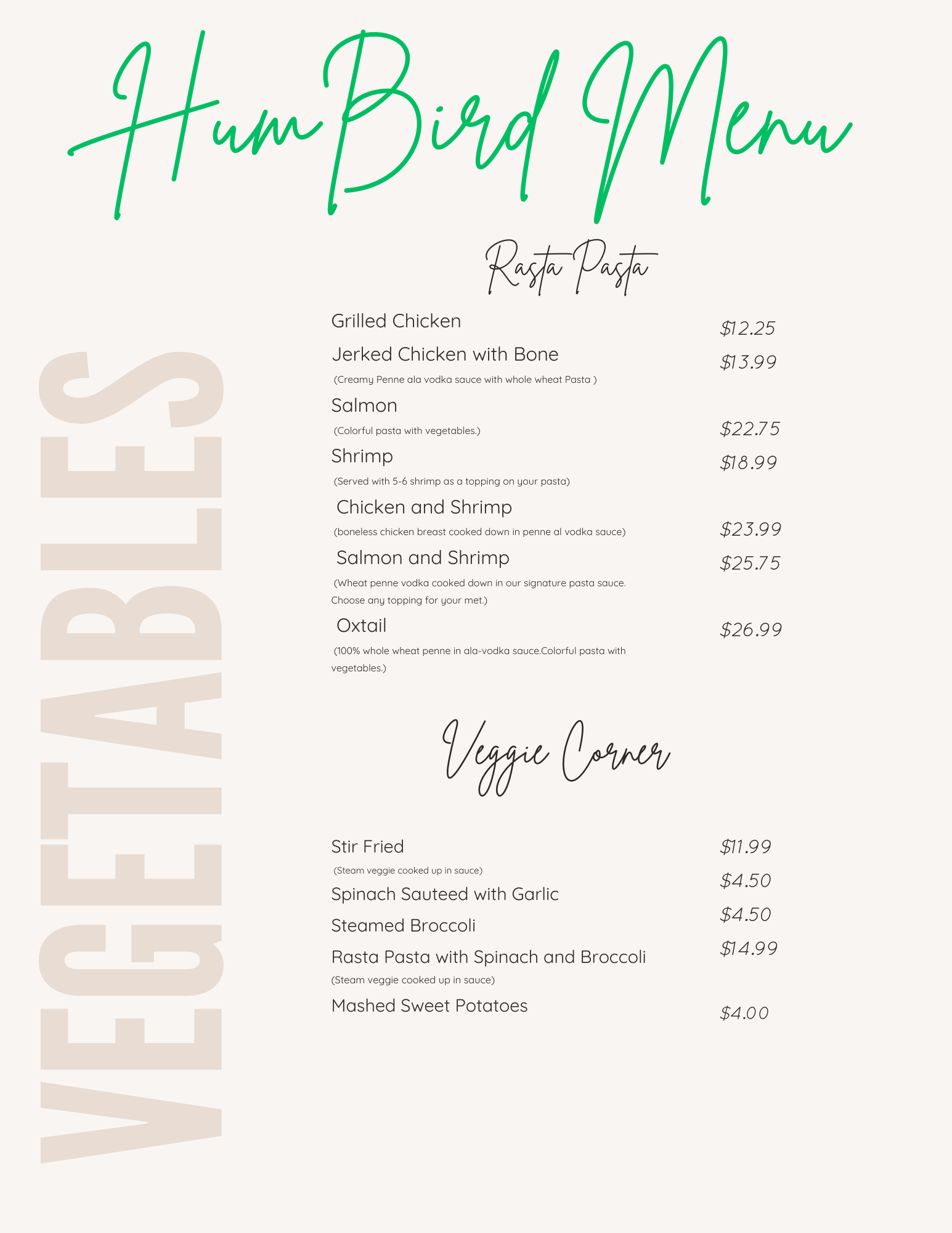 HumBird Menu

VEGETABLES

Rasta Pasta

Grilled Chicken $12.25

Jerked Chicken with Bone $13.99

(Creamy Penne ala vodka sauce with whole wheat Pasta )

Salmon

(Colorful pasta with vegetables.) $22.75

Shrimp $18.99

(Served with 5-6 shrimp as a topping on your pasta)

Chicken and Shrimp

(boneless chicken breast cooked down in penne al vodka sauce) $23.99

Salmon and Shrimp $25.75

(Wheat penne vodka cooked down in our signature pasta sauce. Choose any topping for your met.)

Oxtail $26.99

(100% whole wheat penne in ala-vodka sauce.Colorful pasta with vegetables.)

Veggie Corner

Stir Fried $11.99

(Steam veggie cooked up in sauce)

Spinach Sauteed with Garlic $4.50

Steamed Broccoli $4.50

Rasta Pasta with Spinach and Broccoli $14.99

(Steam veggie cooked up in sauce)

Mashed Sweet Potatoes $4.00